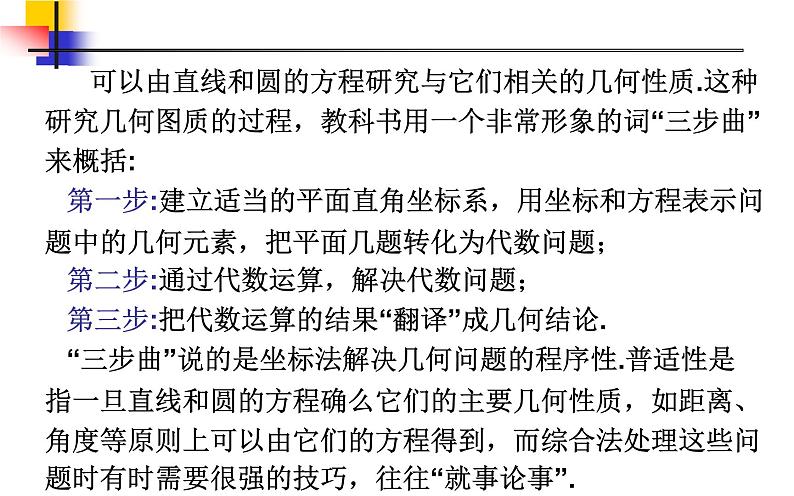 可以由直线和圆的方程研究与它们相关的几何性质.这种研究几何图质的过程，教科书用一个非常形象的词“三步曲”来概括:

第一步:建立适当的平面直角坐标系，用坐标和方程表示问题中的几何元素，把平面几题转化为代数问题；

第二步:通过代数运算，解决代数问题；

第三步:把代数运算的结果“翻译”成几何结论.

“三步曲”说的是坐标法解决几何问题的程序性.普适性是指一旦直线和圆的方程确么它们的主要几何性质，如距离、角度等原则上可以由它们的方程得到，而综合法处理这些问题时有时需要很强的技巧，往往“就事论事”.